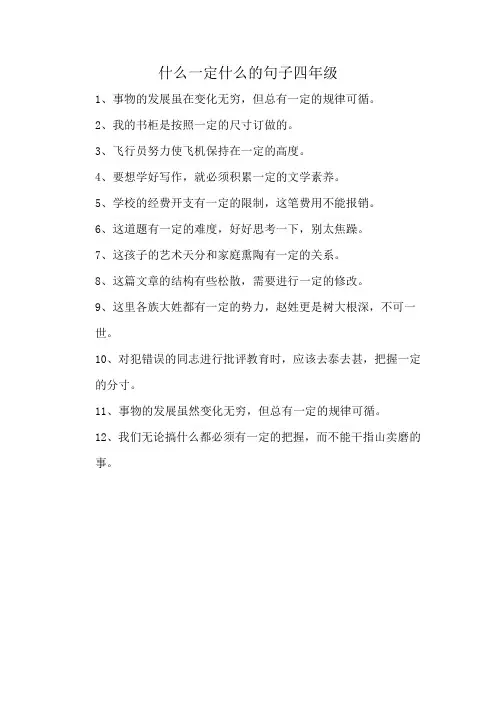 什么一定什么的句子四年级

1、事物的发展虽在变化无穷，但总有一定的规律可循。

2、我的书柜是按照一定的尺寸订做的。

3、飞行员努力使飞机保持在一定的高度。

4、要想学好写作，就必须积累一定的文学素养。

5、学校的经费开支有一定的限制，这笔费用不能报销。

6、这道题有一定的难度，好好思考一下，别太焦躁。

7、这孩子的艺术天分和家庭熏陶有一定的关系。

8、这篇文章的结构有些松散，需要进行一定的修改。

9、这里各族大姓都有一定的势力，赵姓更是树大根深，不可一世。

10、对犯错误的同志进行批评教育时，应该去泰去甚，把握一定的分寸。

11、事物的发展虽然变化无穷，但总有一定的规律可循。

12、我们无论搞什么都必须有一定的把握，而不能干指山卖磨的事。